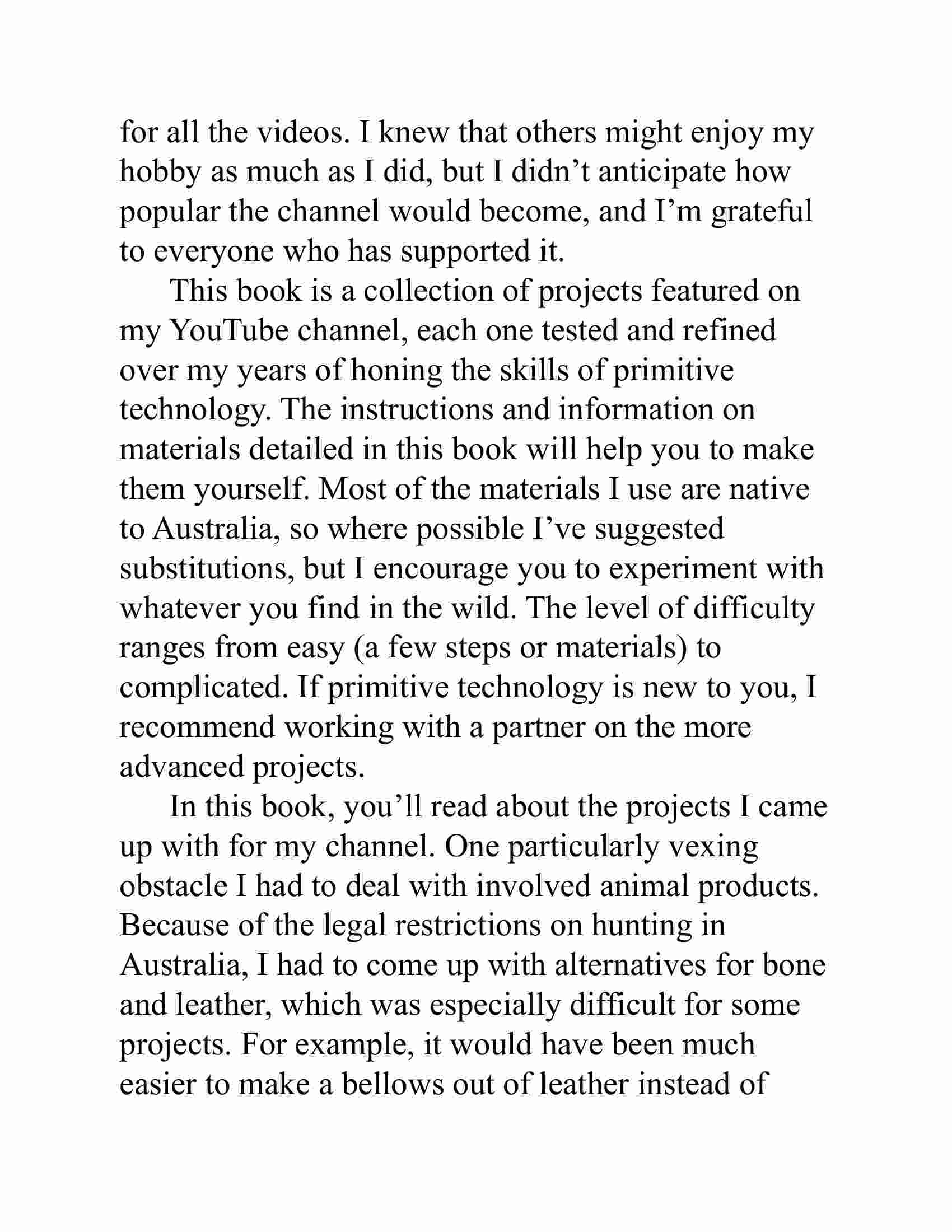 for all the videos. I knew that others might enjoy my hobby as much as I did, but I didn’t anticipate how popular the channel would become, and I’m grateful to everyone who has supported it.

This book is a collection of projects featured on my YouTube channel, each one tested and refined over my years of honing the skills of primitive technology. The instructions and information on materials detailed in this book will help you to make them yourself. Most of the materials I use are native to Australia, so where possible I’ve suggested substitutions, but I encourage you to experiment with whatever you find in the wild. The level of difficulty ranges from easy (a few steps or materials) to complicated. If primitive technology is new to you, I recommend working with a partner on the more advanced projects.

In this book, you’ll read about the projects I came up with for my channel. One particularly vexing obstacle I had to deal with involved animal products. Because of the legal restrictions on hunting in Australia, I had to come up with alternatives for bone and leather, which was especially difficult for some projects. For example, it would have been much easier to make a bellows out of leather instead of